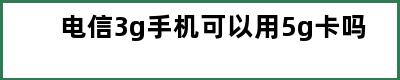 电信3g手机可以用5g卡吗